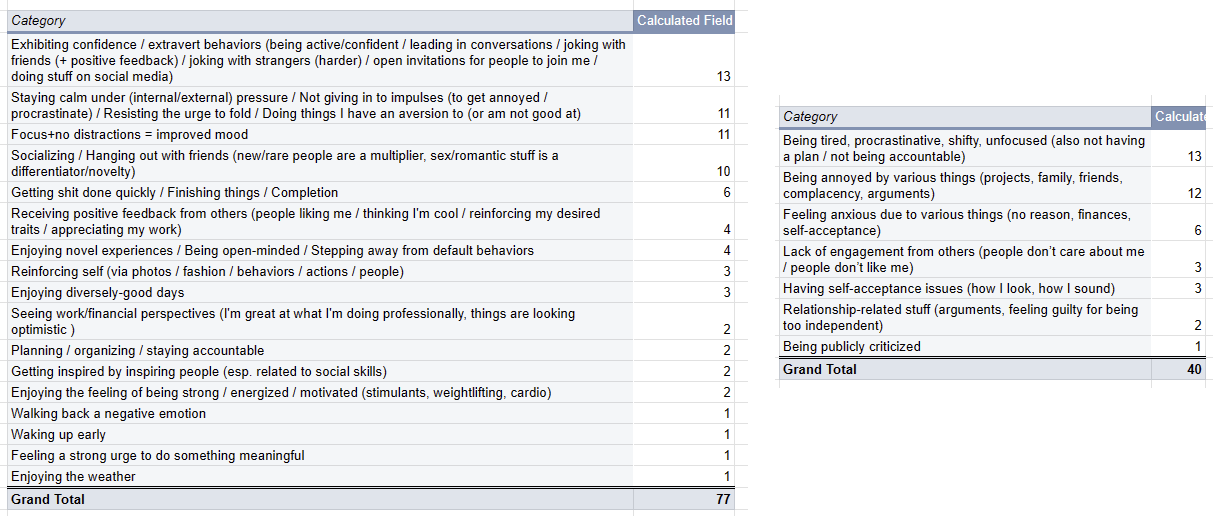 | Category | Calculated Field |
|---|---|
| Exhibiting confidence / extravert behaviors (being active/confident / leading in conversations / joking with friends (+ positive feedback) / joking with strangers (harder) / open invitations for people to join me / doing stuff on social media) | 13 |
| Staying calm under (internal/external) pressure / Not giving in to impulses (to get annoyed / procrastinate) / Resisting the urge to fold / Doing things I have an aversion to (or am not good at) | 11 |
| Focus+no distractions = improved mood | 11 |
| Socializing / Hanging out with friends (new/rare people are a multiplier, sex/romantic stuff is a differentiator/novelty) | 10 |
| Getting shit done quickly / Finishing things / Completion | 6 |
| Receiving positive feedback from others (people liking me / thinking I'm cool / reinforcing my desired traits / appreciating my work) | 4 |
| Enjoying novel experiences / Being open-minded / Stepping away from default behaviors | 4 |
| Reinforcing self (via photos / fashion / behaviors / actions / people) | 3 |
| Enjoying diversely-good days | 3 |
| Seeing work/financial perspectives (I'm great at what I'm doing professionally, things are looking optimistic ) | 2 |
| Planning / organizing / staying accountable | 2 |
| Getting inspired by inspiring people (esp. related to social skills) | 2 |
| Enjoying the feeling of being strong / energized / motivated (stimulants, weightlifting, cardio) | 2 |
| Walking back a negative emotion | 1 |
| Waking up early | 1 |
| Feeling a strong urge to do something meaningful | 1 |
| Enjoying the weather | 1 |
| Grand Total | 77 |

| Category | Calculate |
|---|---|
| Being tired, procrastinative, shifty, unfocused (also not having a plan / not being accountable) | 13 |
| Being annoyed by various things (projects, family, friends, complacency, arguments) | 12 |
| Feeling anxious due to various things (no reason, finances, self-acceptance) | 6 |
| Lack of engagement from others (people don't care about me / people don't like me) | 3 |
| Having self-acceptance issues (how I look, how I sound) | 3 |
| Relationship-related stuff (arguments, feeling guilty for being too independent) | 2 |
| Being publicly criticized | 1 |
| Grand Total | 40 |